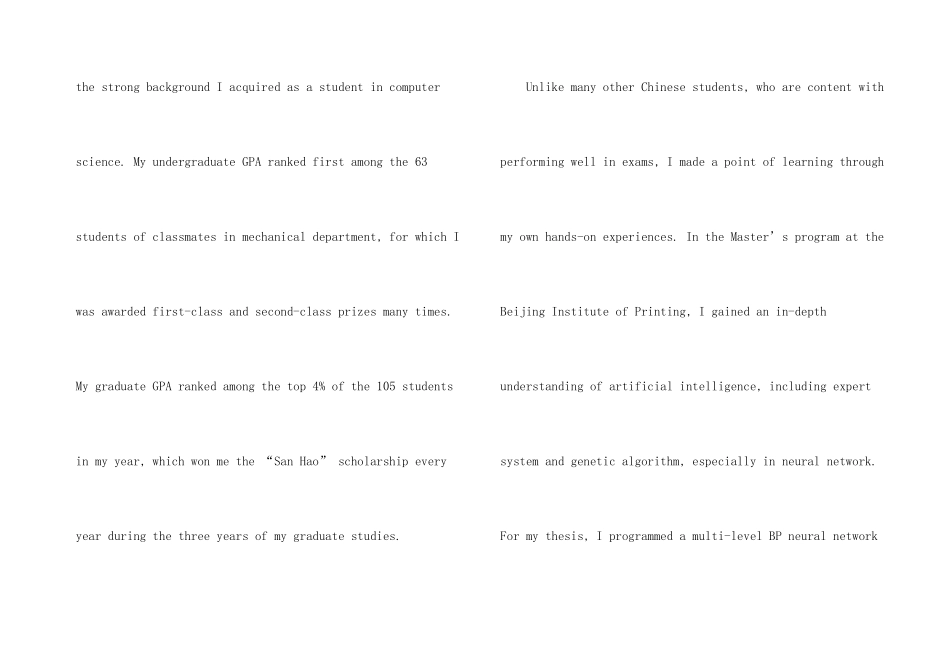 the strong background I acquired as a student in computer science. My undergraduate GPA ranked first among the 63 students of classmates in mechanical department, for which I was awarded first-class and second-class prizes many times. My graduate GPA ranked among the top 4% of the 105 students in my year, which won me the “San Hao” scholarship every year during the three years of my graduate studies.

Unlike many other Chinese students, who are content with performing well in exams, I made a point of learning through my own hands-on experiences. In the Master’s program at the Beijing Institute of Printing, I gained an in-depth understanding of artificial intelligence, including expert system and genetic algorithm, especially in neural network. For my thesis, I programmed a multi-level BP neural network